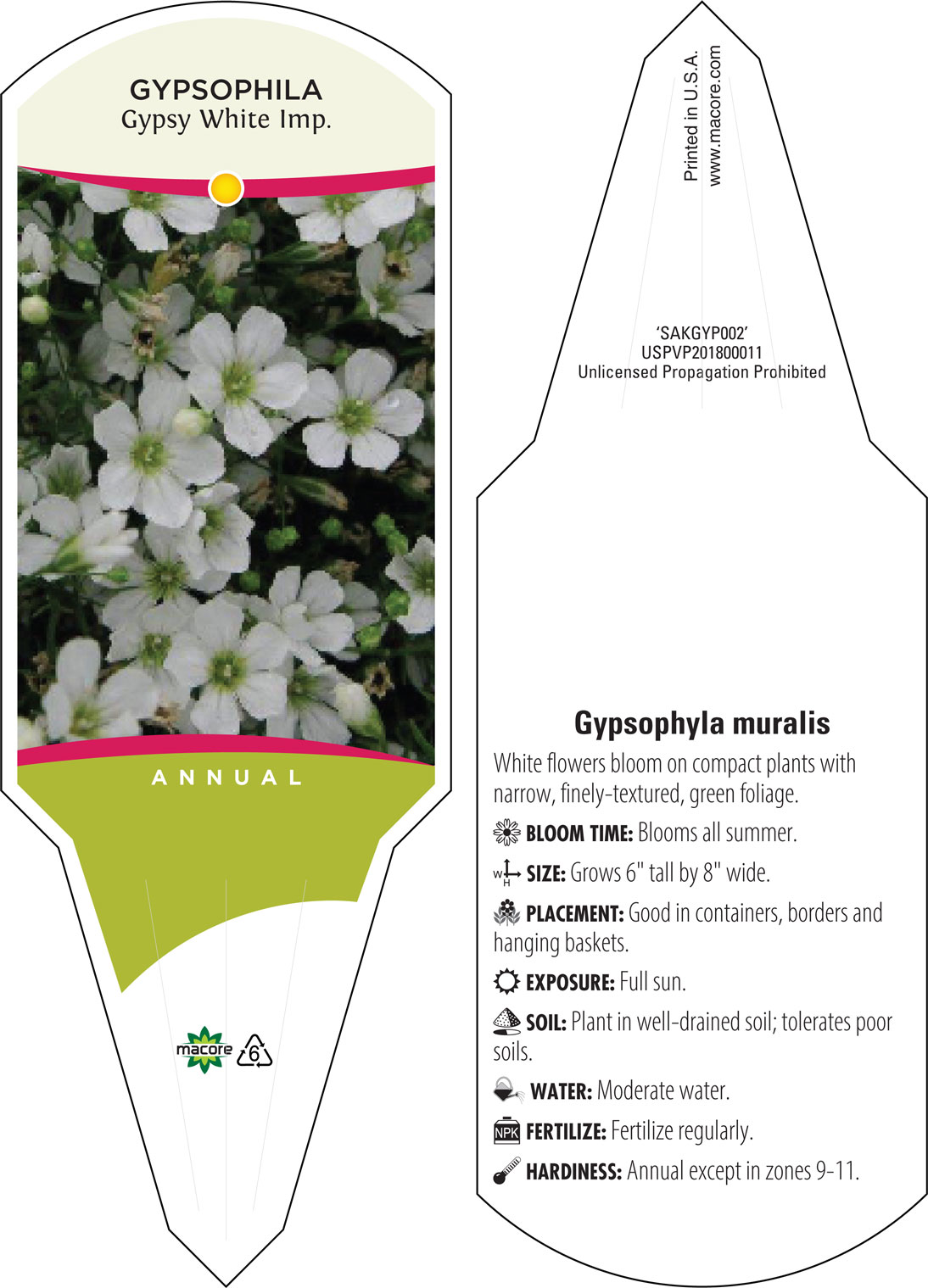 GYPSOPHILA
Gypsy White Imp.

ANNUAL

macore 6

Printed in U.S.A.
www.macore.com

'SAKGYP002'
USPVP201800011
Unlicensed Propagation Prohibited

Gypsophyla muralis

White flowers bloom on compact plants with narrow, finely-textured, green foliage.

BLOOM TIME: Blooms all summer.

W H SIZE: Grows 6" tall by 8" wide.

PLACEMENT: Good in containers, borders and hanging baskets.

EXPOSURE: Full sun.

SOIL: Plant in well-drained soil; tolerates poor soils.

WATER: Moderate water.

NPK FERTILIZE: Fertilize regularly.

HARDINESS: Annual except in zones 9-11.